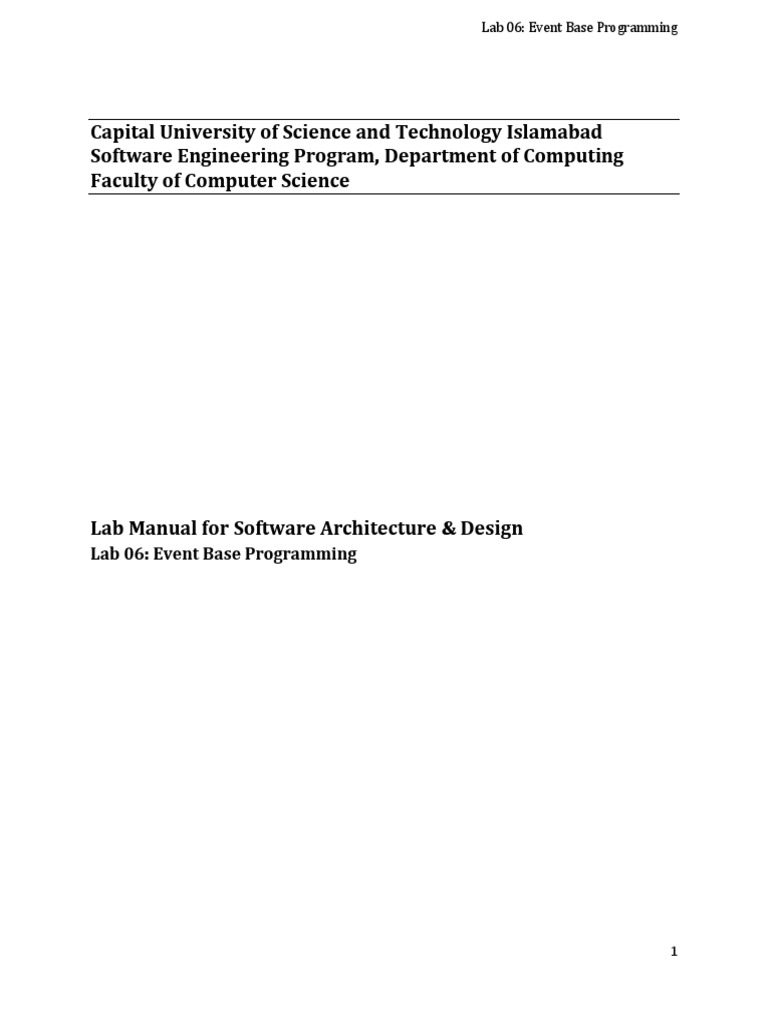 Lab 06: Event Base Programming

Capital University of Science and Technology Islamabad
Software Engineering Program, Department of Computing
Faculty of Computer Science

Lab Manual for Software Architecture & Design
Lab 06: Event Base Programming

1